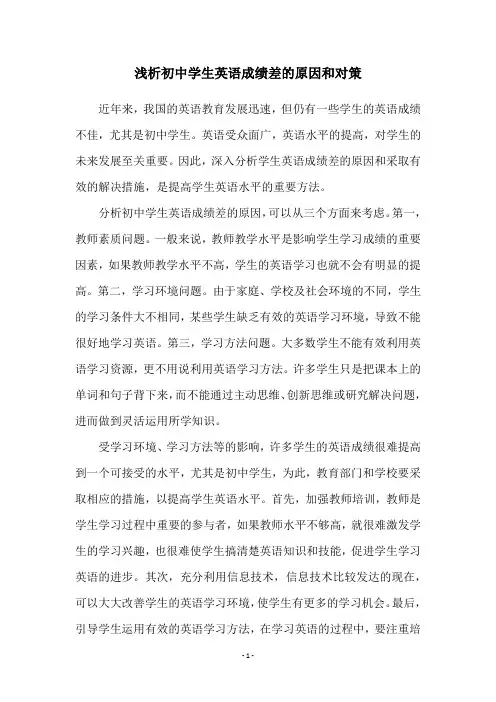 浅析初中学生英语成绩差的原因和对策

近年来，我国的英语教育发展迅速，但仍有一些学生的英语成绩不佳，尤其是初中学生。英语受众面广，英语水平的提高，对学生的未来发展至关重要。因此，深入分析学生英语成绩差的原因和采取有效的解决措施，是提高学生英语水平的重要方法。

分析初中学生英语成绩差的原因，可以从三个方面来考虑。第一，教师素质问题。一般来说，教师教学水平是影响学生学习成绩的重要因素，如果教师教学水平不高，学生的英语学习也就不会有明显的提高。第二，学习环境问题。由于家庭、学校及社会环境的不同，学生的学习条件大不相同，某些学生缺乏有效的英语学习环境，导致不能很好地学习英语。第三，学习方法问题。大多数学生不能有效利用英语学习资源，更不用说利用英语学习方法。许多学生只是把课本上的单词和句子背下来，而不能通过主动思维、创新思维或研究解决问题，进而做到灵活运用所学知识。

受学习环境、学习方法等的影响，许多学生的英语成绩很难提高到一个可接受的水平，尤其是初中学生，为此，教育部门和学校要采取相应的措施，以提高学生英语水平。首先，加强教师培训，教师是学生学习过程中重要的参与者，如果教师水平不够高，就很难激发学生的学习兴趣，也很难使学生搞清楚英语知识和技能，促进学生学习英语的进步。其次，充分利用信息技术，信息技术比较发达的现在，可以大大改善学生的英语学习环境，使学生有更多的学习机会。最后，引导学生运用有效的英语学习方法，在学习英语的过程中，要注重培

- 1 -